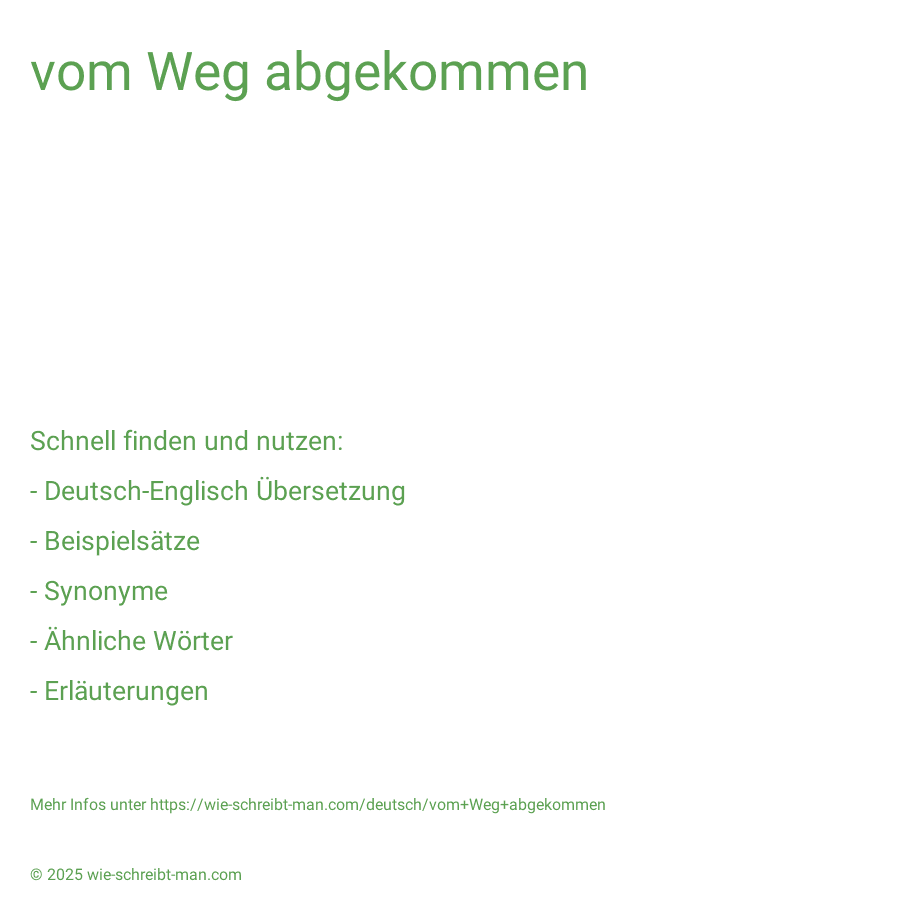 vom Weg abgekommen

Schnell finden und nutzen:

- Deutsch-Englisch Übersetzung

- Beispielsätze

- Synonyme

- Ähnliche Wörter

- Erläuterungen

Mehr Infos unter https://wie-schreibt-man.com/deutsch/vom+Weg+abgekommen

© 2025 wie-schreibt-man.com